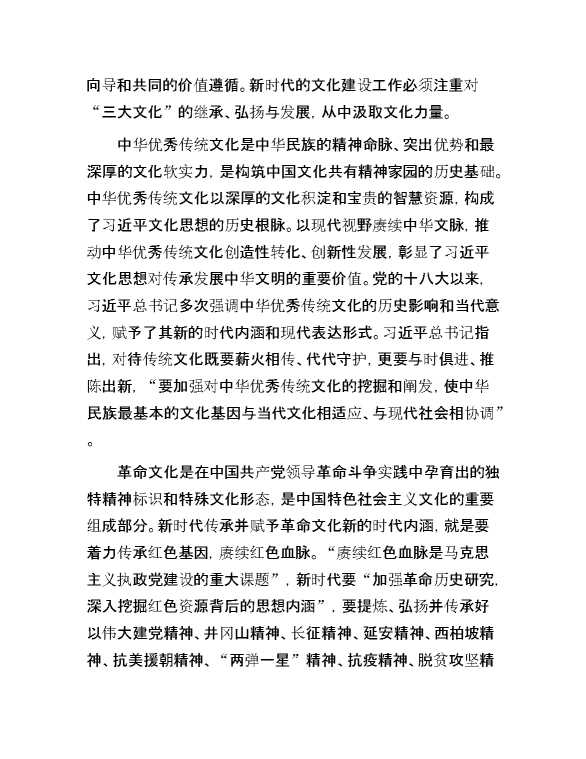 向导和共同的价值遵循。新时代的文化建设工作必须注重对“三大文化”的继承、弘扬与发展，从中汲取文化力量。

中华优秀传统文化是中华民族的精神命脉、突出优势和最深厚的文化软实力，是构筑中国文化共有精神家园的历史基础。中华优秀传统文化以深厚的文化积淀和宝贵的智慧资源，构成了习近平文化思想的历史根脉。以现代视野赓续中华文脉，推动中华优秀传统文化创造性转化、创新性发展，彰显了习近平文化思想对传承发展中华文明的重要价值。党的十八大以来，习近平总书记多次强调中华优秀传统文化的历史影响和当代意义，赋予了其新的时代内涵和现代表达形式。习近平总书记指出，对待传统文化既要薪火相传、代代守护，更要与时俱进、推陈出新，“要加强对中华优秀传统文化的挖掘和阐发，使中华民族最基本的文化基因与当代文化相适应、与现代社会相协调”。

革命文化是在中国共产党领导革命斗争实践中孕育出的独特精神标识和特殊文化形态，是中国特色社会主义文化的重要组成部分。新时代传承并赋予革命文化新的时代内涵，就是要着力传承红色基因，赓续红色血脉。“赓续红色血脉是马克思主义执政党建设的重大课题”，新时代要“加强革命历史研究，深入挖掘红色资源背后的思想内涵”，要提炼、弘扬并传承好以伟大建党精神、井冈山精神、长征精神、延安精神、西柏坡精神、抗美援朝精神、“两弹一星”精神、抗疫精神、脱贫攻坚精